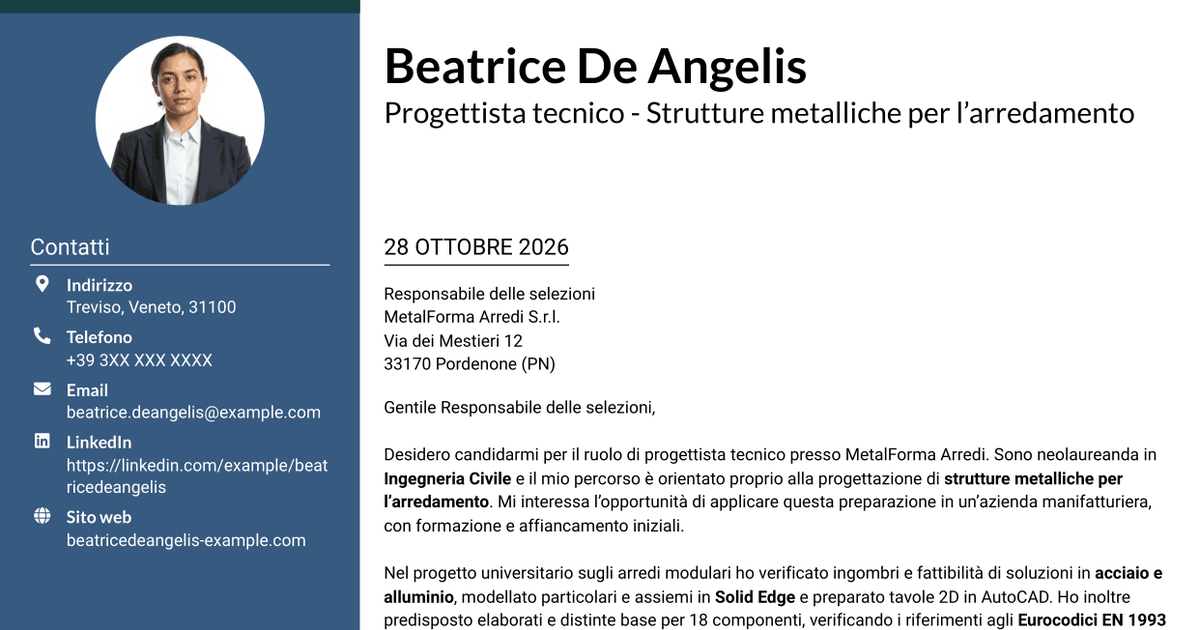 Contatti

Indirizzo
Treviso, Veneto, 31100

Telefono
+39 3XX XXX XXXX

Email
beatrice.deangelis@example.com

LinkedIn
https://linkedin.com/example/beatricedeangelis

Sito web
beatricedeangelis-example.com

Beatrice De Angelis
Progettista tecnico - Strutture metalliche per l'arredamento

28 OTTOBRE 2026

Responsabile delle selezioni
MetalForma Arredi S.r.l.
Via dei Mestieri 12
33170 Pordenone (PN)

Gentile Responsabile delle selezioni,

Desidero candidarmi per il ruolo di progettista tecnico presso MetalForma Arredi. Sono neolaureanda in Ingegneria Civile e il mio percorso è orientato proprio alla progettazione di strutture metalliche per l'arredamento. Mi interessa l'opportunità di applicare questa preparazione in un'azienda manifatturiera, con formazione e affiancamento iniziali.

Nel progetto universitario sugli arredi modulari ho verificato ingombri e fattibilità di soluzioni in acciaio e alluminio, modellato particolari e assiemi in Solid Edge e preparato tavole 2D in AutoCAD. Ho inoltre predisposto elaborati e distinte base per 18 componenti, verificando i riferimenti agli Eurocodici EN 1993